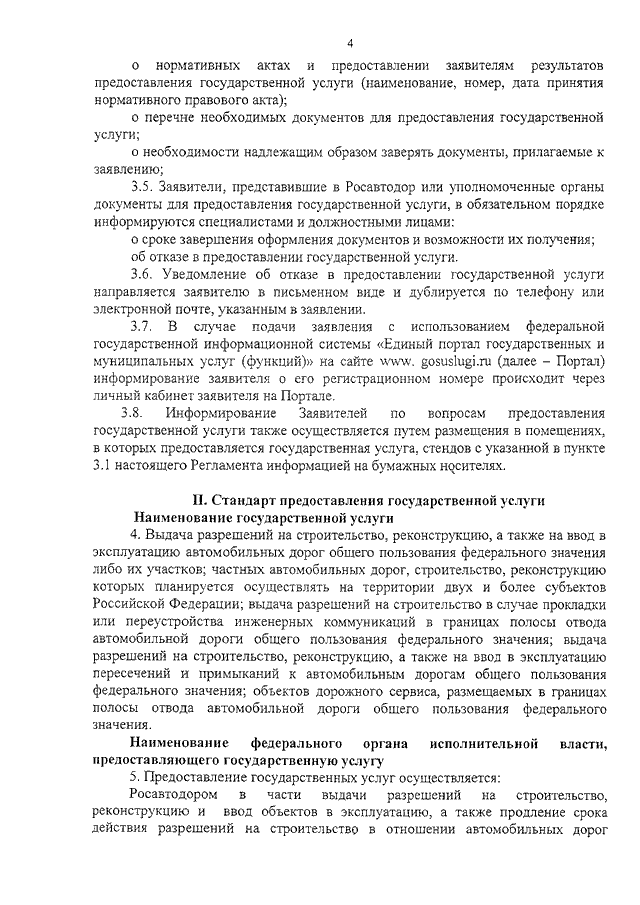 4

о нормативных актах и предоставлении заявителям результатов предоставления государственной услуги (наименование, номер, дата принятия нормативного правового акта);

о перечне необходимых документов для предоставления государственной услуги;

о необходимости надлежащим образом заверять документы, прилагаемые к заявлению;

3.5. Заявители, представившие в Росавтодор или уполномоченные органы документы для предоставления государственной услуги, в обязательном порядке информируются специалистами и должностными лицами:

о сроке завершения оформления документов и возможности их получения;

об отказе в предоставлении государственной услуги.

3.6. Уведомление об отказе в предоставлении государственной услуги направляется заявителю в письменном виде и дублируется по телефону или электронной почте, указанным в заявлении.

3.7. В случае подачи заявления с использованием федеральной государственной информационной системы «Единый портал государственных и муниципальных услуг (функций)» на сайте www. gosuslugi.ru (далее – Портал) информирование заявителя о его регистрационном номере происходит через личный кабинет заявителя на Портале.

3.8. Информирование Заявителей по вопросам предоставления государственной услуги также осуществляется путем размещения в помещениях, в которых предоставляется государственная услуга, стендов с указанной в пункте 3.1 настоящего Регламента информацией на бумажных носителях.

II. Стандарт предоставления государственной услуги

Наименование государственной услуги

4. Выдача разрешений на строительство, реконструкцию, а также на ввод в эксплуатацию автомобильных дорог общего пользования федерального значения либо их участков; частных автомобильных дорог, строительство, реконструкцию которых планируется осуществлять на территории двух и более субъектов Российской Федерации; выдача разрешений на строительство в случае прокладки или переустройства инженерных коммуникаций в границах полосы отвода автомобильной дороги общего пользования федерального значения; выдача разрешений на строительство, реконструкцию, а также на ввод в эксплуатацию пересечений и примыканий к автомобильным дорогам общего пользования федерального значения; объектов дорожного сервиса, размещаемых в границах полосы отвода автомобильной дороги общего пользования федерального значения.

Наименование федерального органа исполнительной власти, предоставляющего государственную услугу

5. Предоставление государственных услуг осуществляется:

Росавтодором в части выдачи разрешений на строительство, реконструкцию и ввод объектов в эксплуатацию, а также продление срока действия разрешений на строительство в отношении автомобильных дорог